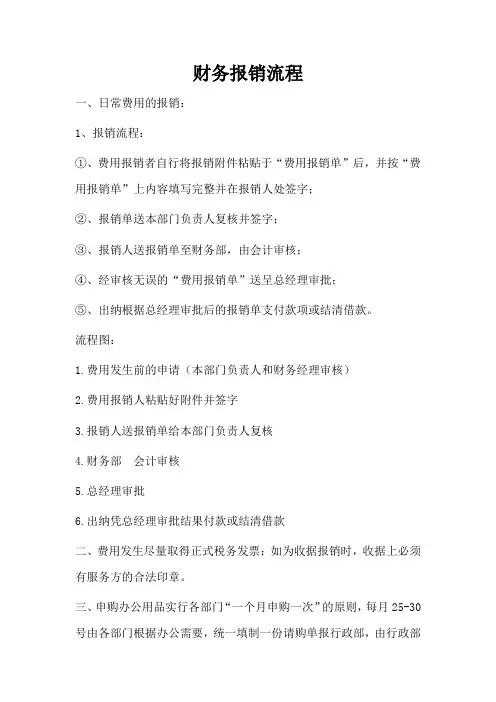 财务报销流程

一、日常费用的报销：

1、报销流程：

①、费用报销者自行将报销附件粘贴于“费用报销单”后，并按“费用报销单”上内容填写完整并在报销人处签字；

②、报销单送本部门负责人复核并签字；

③、报销人送报销单至财务部，由会计审核；

④、经审核无误的“费用报销单”送呈总经理审批；

⑤、出纳根据总经理审批后的报销单支付款项或结清借款。

流程图：

1.费用发生前的申请（本部门负责人和财务经理审核）

2.费用报销人粘贴好附件并签字

3.报销人送报销单给本部门负责人复核

4.财务部　会计审核

5.总经理审批

6.出纳凭总经理审批结果付款或结清借款

二、费用发生尽量取得正式税务发票；如为收据报销时，收据上必须有服务方的合法印章。

三、申购办公用品实行各部门“一个月申购一次”的原则，每月 25-30 号由各部门根据办公需要，统一填制一份请购单报行政部，由行政部